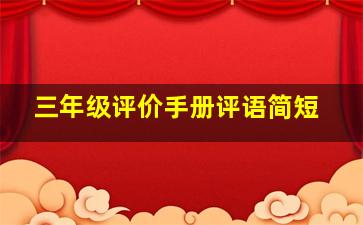 三年级评价手册评语简短